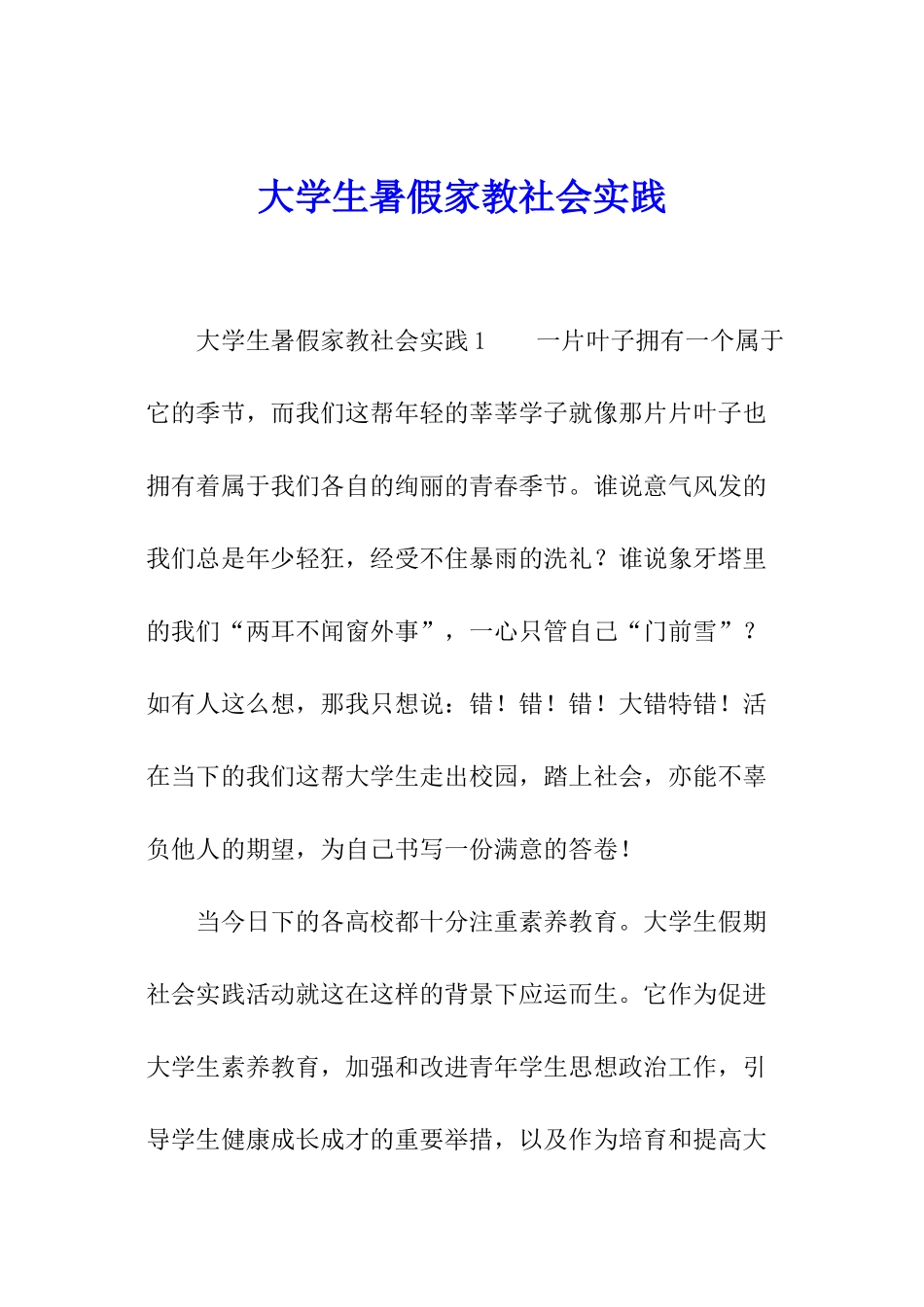 大学生暑假家教社会实践

大学生暑假家教社会实践1　　一片叶子拥有一个属于它的季节，而我们这帮年轻的莘莘学子就像那片片叶子也拥有着属于我们各自的绚丽的青春季节。谁说意气风发的我们总是年少轻狂，经受不住暴雨的洗礼？谁说象牙塔里的我们“两耳不闻窗外事”，一心只管自己“门前雪”？如有人这么想，那我只想说：错！错！错！大错特错！活在当下的我们这帮大学生走出校园，踏上社会，亦能不辜负他人的期望，为自己书写一份满意的答卷！

当今日下的各高校都十分注重素养教育。大学生假期社会实践活动就这在这样的背景下应运而生。它作为促进大学生素养教育，加强和改进青年学生思想政治工作，引导学生健康成长成才的重要举措，以及作为培育和提高大